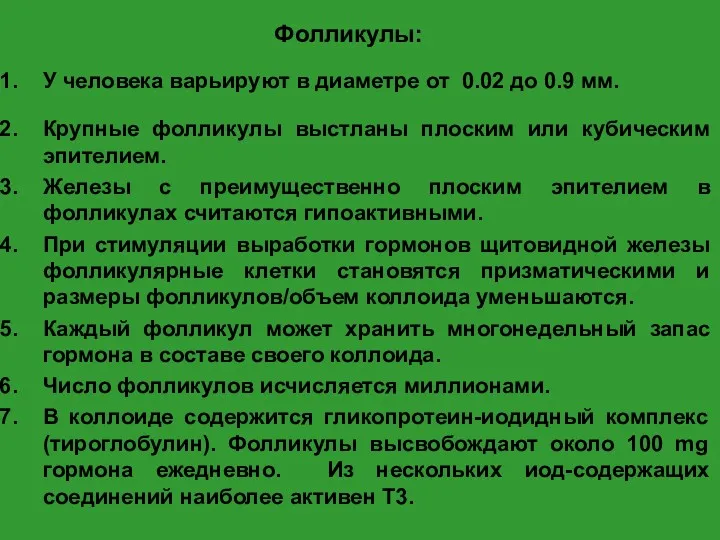 Фолликулы:

1. У человека варьируют в диаметре от 0.02 до 0.9 мм.

2. Крупные фолликулы выстланы плоским или кубическим эпителием.

3. Железы с преимущественно плоским эпителием в фолликулах считаются гипоактивными.

4. При стимуляции выработки гормонов щитовидной железы фолликулярные клетки становятся призматическими и размеры фолликулов/объем коллоида уменьшаются.

5. Каждый фолликул может хранить многонедельный запас гормона в составе своего коллоида.

6. Число фолликулов исчисляется миллионами.

7. В коллоиде содержится гликопротеин-иодидный комплекс (тироглобулин). Фолликулы высвобождают около 100 mg гормона ежедневно. Из нескольких иод-содержащих соединений наиболее активен Т3.